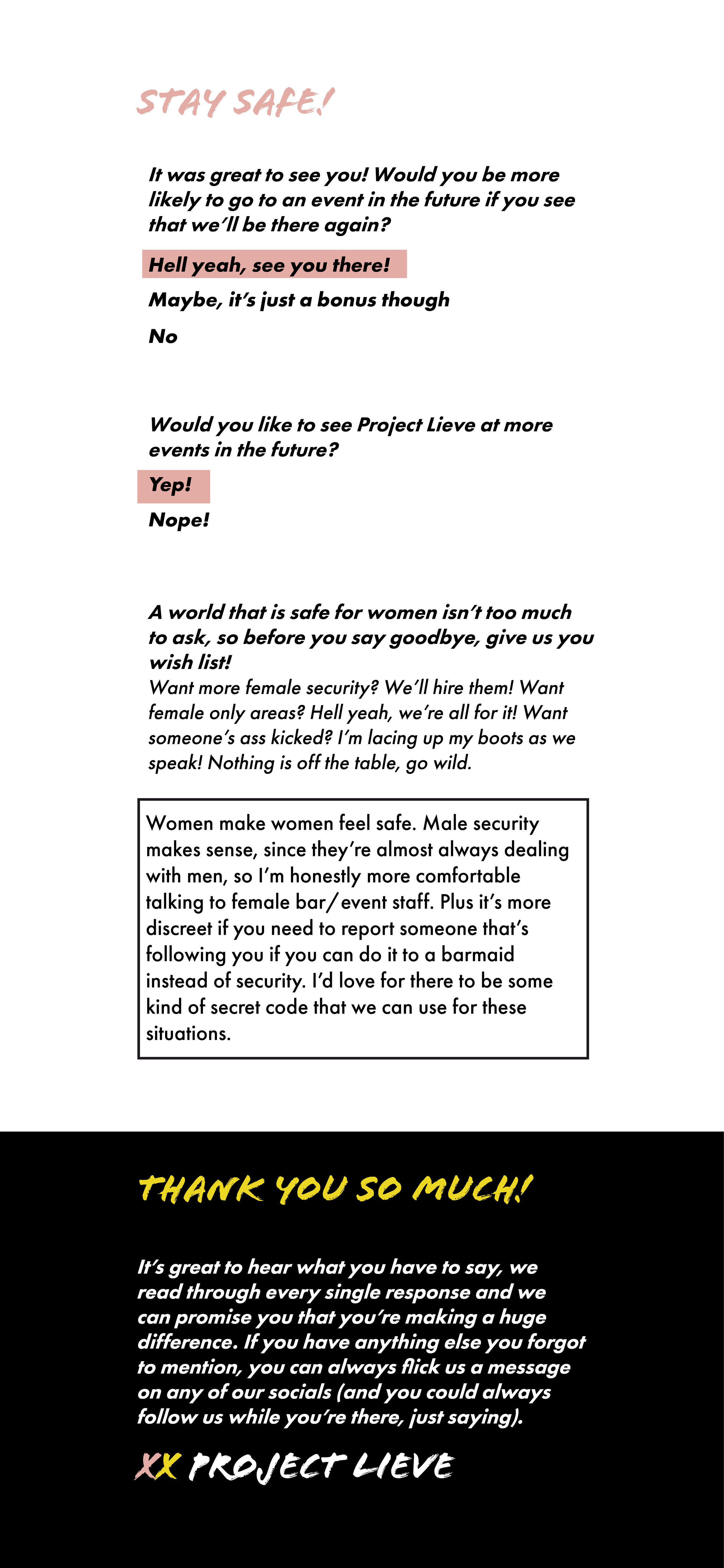 STAY SAFE!

It was great to see you! Would you be more likely to go to an event in the future if you see that we'll be there again?

Hell yeah, see you there!

Maybe, it's just a bonus though

No

Would you like to see Project Lieve at more events in the future?

Yep!

Nope!

A world that is safe for women isn't too much to ask, so before you say goodbye, give us you wish list!

Want more female security? We'll hire them! Want female only areas? Hell yeah, we're all for it! Want someone's ass kicked? I'm lacing up my boots as we speak! Nothing is off the table, go wild.

Women make women feel safe. Male security makes sense, since they're almost always dealing with men, so I'm honestly more comfortable talking to female bar/event staff. Plus it's more discreet if you need to report someone that's following you if you can do it to a barmaid instead of security. I'd love for there to be some kind of secret code that we can use for these situations.

THANK YOU SO MUCH!

It's great to hear what you have to say, we read through every single response and we can promise you that you're making a huge difference. If you have anything else you forgot to mention, you can always flick us a message on any of our socials (and you could always follow us while you're there, just saying).

XX PROJECT LIEVE